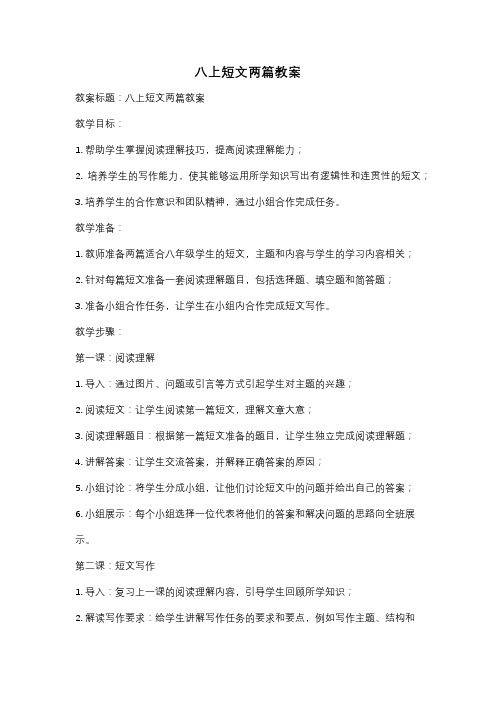 八上短文两篇教案

教案标题：八上短文两篇教案

教学目标：

1. 帮助学生掌握阅读理解技巧，提高阅读理解能力；

2. 培养学生的写作能力，使其能够运用所学知识写出有逻辑性和连贯性的短文；

3. 培养学生的合作意识和团队精神，通过小组合作完成任务。

教学准备：

1. 教师准备两篇适合八年级学生的短文，主题和内容与学生的学习内容相关；

2. 针对每篇短文准备一套阅读理解题目，包括选择题、填空题和简答题；

3. 准备小组合作任务，让学生在小组内合作完成短文写作。

教学步骤：

第一课：阅读理解

1. 导入：通过图片、问题或引言等方式引起学生对主题的兴趣；

2. 阅读短文：让学生阅读第一篇短文，理解文章大意；

3. 阅读理解题目：根据第一篇短文准备的题目，让学生独立完成阅读理解题；

4. 讲解答案：让学生交流答案，并解释正确答案的原因；

5. 小组讨论：将学生分成小组，让他们讨论短文中的问题并给出自己的答案；

6. 小组展示：每个小组选择一位代表将他们的答案和解决问题的思路向全班展示。

第二课：短文写作

1. 导入：复习上一课的阅读理解内容，引导学生回顾所学知识；

2. 解读写作要求：给学生讲解写作任务的要求和要点，例如写作主题、结构和